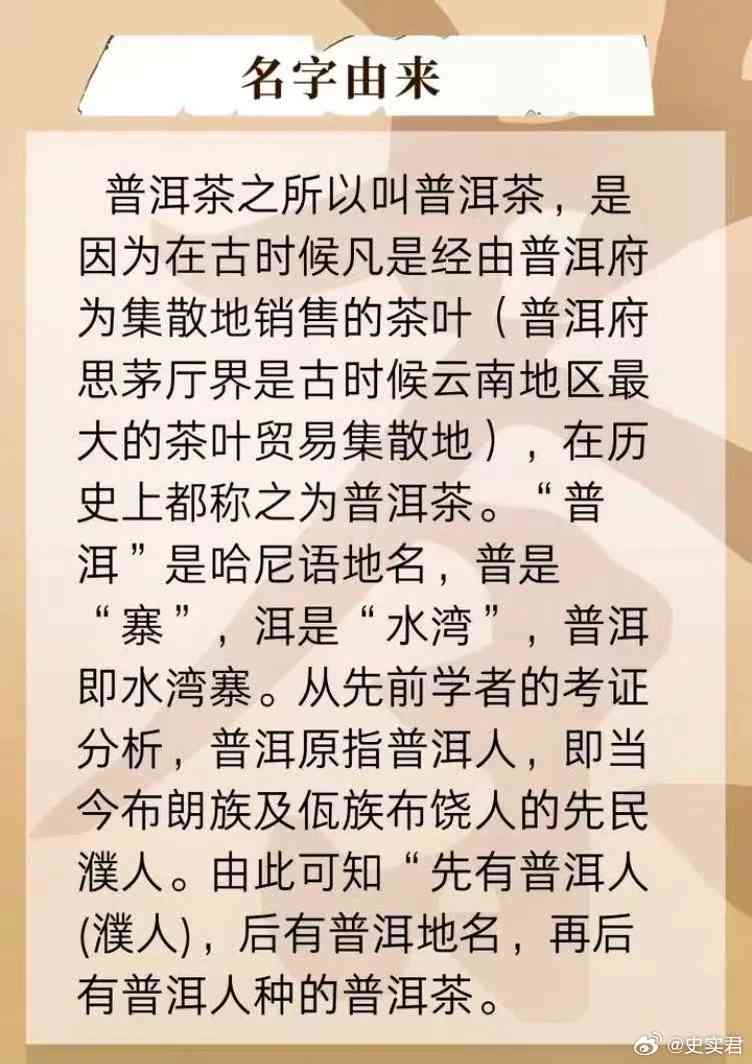 名字由来

普洱茶之所以叫普洱茶，是因为在古时候凡是经由普洱府为集散地销售的茶叶（普洱府思茅厅界是古时候云南地区最大的茶叶贸易集散地），在历史上都称之为普洱茶。“普洱”是哈尼语地名，普是“寨”，洱是“水湾”，普洱即水湾寨。从先前学者的考证分析，普洱原指普洱人，即当今布朗族及佤族布饶人的先民濮人。由此可知“先有普洱人(濮人)，后有普洱地名，再后有普洱人种的普洱茶。

@史实君